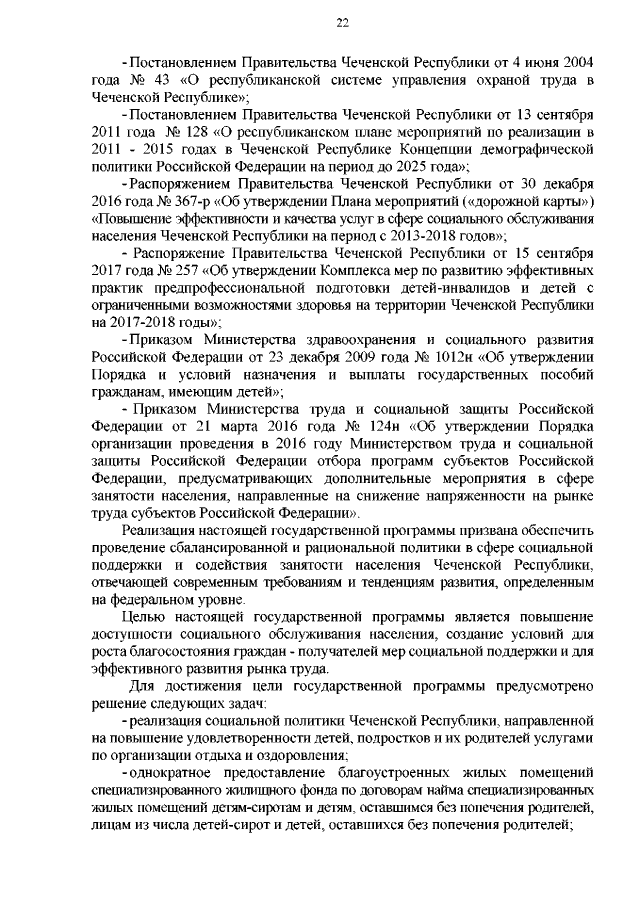 22

- Постановлением Правительства Чеченской Республики от 4 июня 2004 года № 43 «О республиканской системе управления охраной труда в Чеченской Республике»;

- Постановлением Правительства Чеченской Республики от 13 сентября 2011 года № 128 «О республиканском плане мероприятий по реализации в 2011 - 2015 годах в Чеченской Республике Концепции демографической политики Российской Федерации на период до 2025 года»;

- Распоряжением Правительства Чеченской Республики от 30 декабря 2016 года № 367-р «Об утверждении Плана мероприятий («дорожной карты») «Повышение эффективности и качества услуг в сфере социального обслуживания населения Чеченской Республики на период с 2013-2018 годов»;

- Распоряжение Правительства Чеченской Республики от 15 сентября 2017 года № 257 «Об утверждении Комплекса мер по развитию эффективных практик предпрофессиональной подготовки детей-инвалидов и детей с ограниченными возможностями здоровья на территории Чеченской Республики на 2017-2018 годы»;

- Приказом Министерства здравоохранения и социального развития Российской Федерации от 23 декабря 2009 года № 1012н «Об утверждении Порядка и условий назначения и выплаты государственных пособий гражданам, имеющим детей»;

- Приказом Министерства труда и социальной защиты Российской Федерации от 21 марта 2016 года № 124н «Об утверждении Порядка организации проведения в 2016 году Министерством труда и социальной защиты Российской Федерации отбора программ субъектов Российской Федерации, предусматривающих дополнительные мероприятия в сфере занятости населения, направленные на снижение напряженности на рынке труда субъектов Российской Федерации».

Реализация настоящей государственной программы призвана обеспечить проведение сбалансированной и рациональной политики в сфере социальной поддержки и содействия занятости населения Чеченской Республики, отвечающей современным требованиям и тенденциям развития, определенным на федеральном уровне.

Целью настоящей государственной программы является повышение доступности социального обслуживания населения, создание условий для роста благосостояния граждан - получателей мер социальной поддержки и для эффективного развития рынка труда.

Для достижения цели государственной программы предусмотрено решение следующих задач:

- реализация социальной политики Чеченской Республики, направленной на повышение удовлетворенности детей, подростков и их родителей услугами по организации отдыха и оздоровления;

- однократное предоставление благоустроенных жилых помещений специализированного жилищного фонда по договорам найма специализированных жилых помещений детям-сиротам и детям, оставшимся без попечения родителей, лицам из числа детей-сирот и детей, оставшихся без попечения родителей;